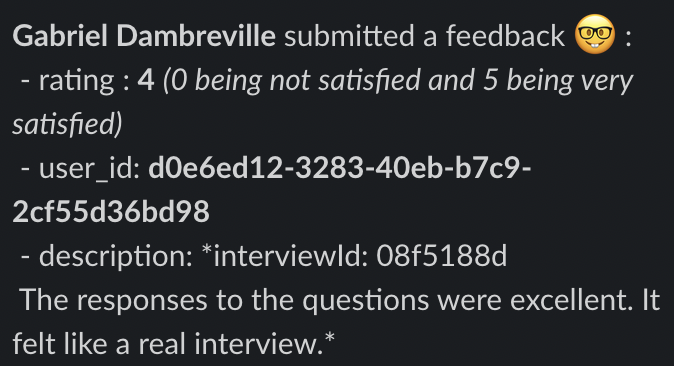 Gabriel Dambreville submitted a feedback 🤓 :
- rating : 4 (0 being not satisfied and 5 being very satisfied)
- user_id: d0e6ed12-3283-40eb-b7c9-2cf55d36bd98
- description: *interviewId: 08f5188d
The responses to the questions were excellent. It felt like a real interview.*